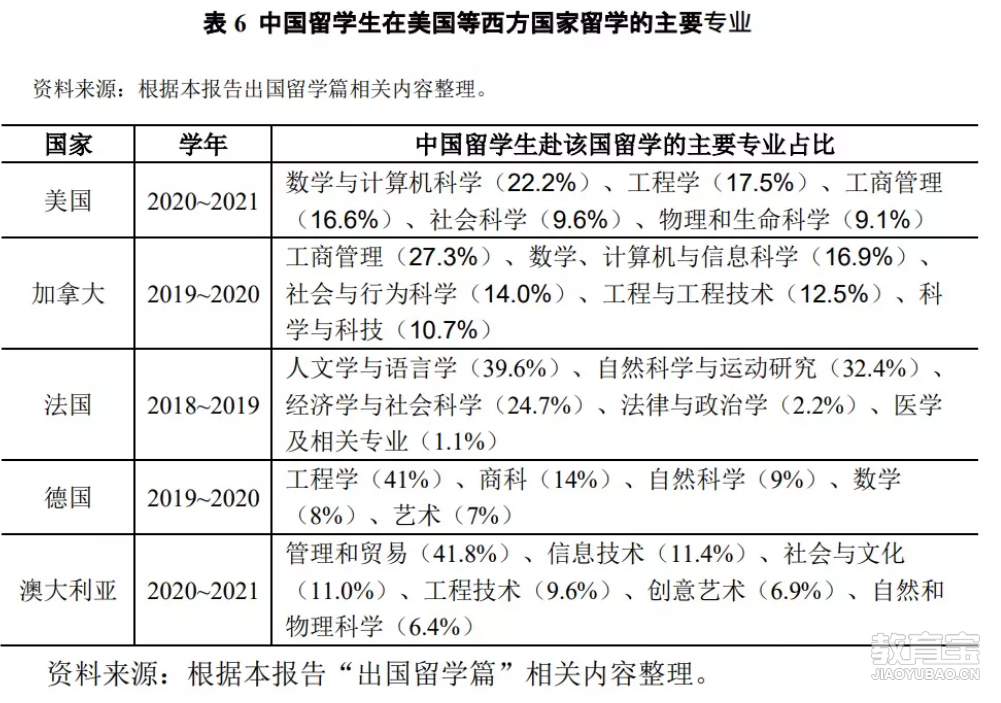 表 6 中国留学生在美国等西方国家留学的主要专业

资料来源：根据本报告出国留学篇相关内容整理。

| 国家 | 学年 | 中国留学生赴该国留学的主要专业占比 |
|---|---|---|
| 美国 | 2020~2021 | 数学与计算机科学（22.2%）、工程学（17.5%）、工商管理（16.6%）、社会科学（9.6%）、物理和生命科学（9.1%） |
| 加拿大 | 2019~2020 | 工商管理（27.3%）、数学、计算机与信息科学（16.9%）、社会与行为科学（14.0%）、工程与工程技术（12.5%）、科学与科技（10.7%） |
| 法国 | 2018~2019 | 人文学与语言学（39.6%）、自然科学与运动研究（32.4%）、经济学与社会科学（24.7%）、法律与政治学（2.2%）、医学及相关专业（1.1%） |
| 德国 | 2019~2020 | 工程学（41%）、商科（14%）、自然科学（9%）、数学（8%）、艺术（7%） |
| 澳大利亚 | 2020~2021 | 管理和贸易（41.8%）、信息技术（11.4%）、社会与文化（11.0%）、工程技术（9.6%）、创意艺术（6.9%）、自然和物理科学（6.4%） |

资料来源：根据本报告“出国留学篇”相关内容整理。

教育宝
JIAOYUBAO.CN